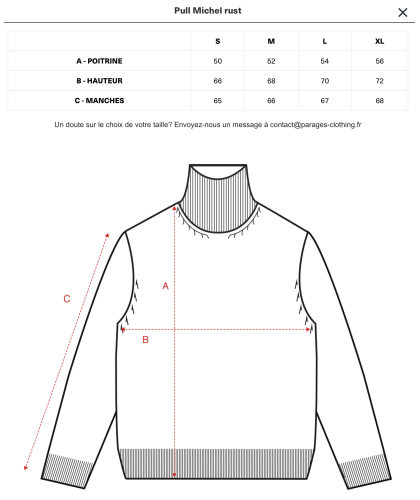 Pull Michel rust

×

| | S | M | L | XL |
|---|---|---|---|---|
| A - POITRINE | 50 | 52 | 54 | 56 |
| B - HAUTEUR | 66 | 68 | 70 | 72 |
| C - MANCHES | 65 | 66 | 67 | 68 |

Un doute sur le choix de votre taille? Envoyez-nous un message à contact@parages-clothing.fr

C

A

B